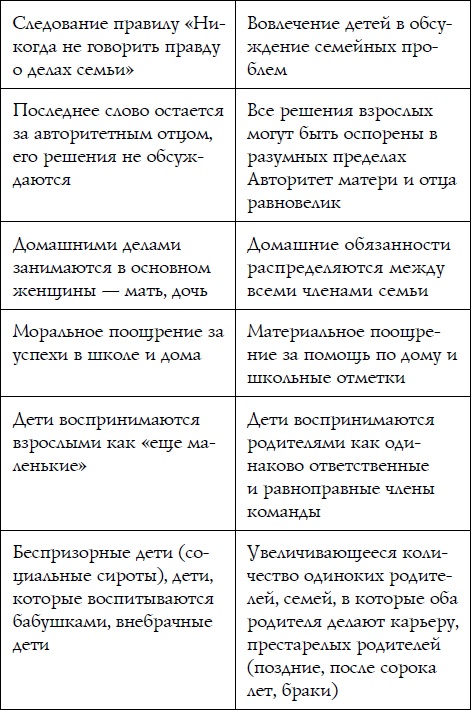 | | |
|---|---|
| Следование правилу «Никогда не говорить правду о делах семьи» | Вовлечение детей в обсуждение семейных проблем |
| Последнее слово остается за авторитетным отцом, его решения не обсуждаются | Все решения взрослых могут быть оспорены в разумных пределах Авторитет матери и отца равновелик |
| Домашними делами занимаются в основном женщины — мать, дочь | Домашние обязанности распределяются между всеми членами семьи |
| Моральное поощрение за успехи в школе и дома | Материальное поощрение за помощь по дому и школьные отметки |
| Дети воспринимаются взрослыми как «еще маленькие» | Дети воспринимаются родителями как одинаково ответственные и равноправные члены команды |
| Беспризорные дети (социальные сироты), дети, которые воспитываются бабушками, внебрачные дети | Увеличивающееся количество одиноких родителей, семей, в которые оба родителя делают карьеру, престарелых родителей (поздние, после сорока лет, браки) |